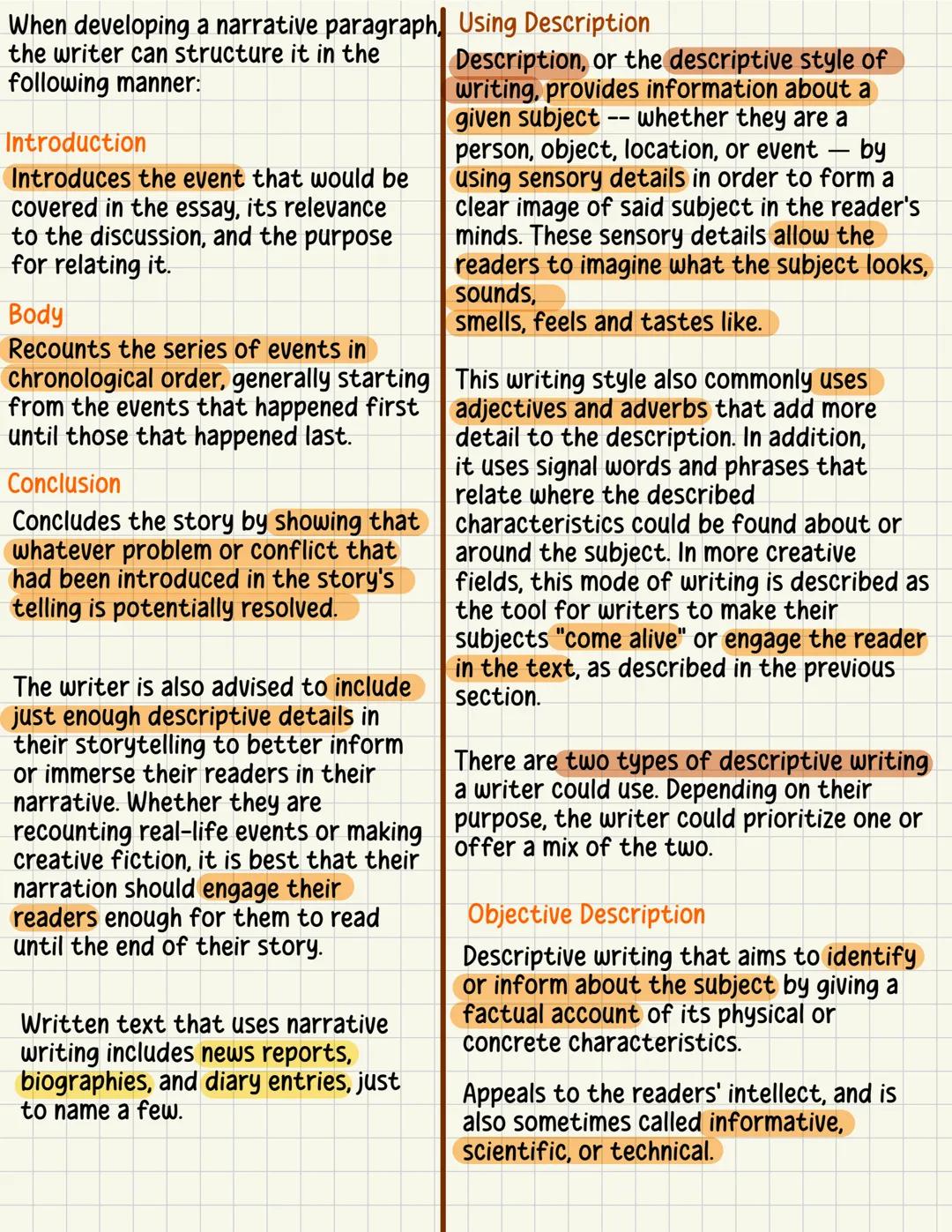 When developing a narrative paragraph, the writer can structure it in the following manner:

Introduction

Introduces the event that would be covered in the essay, its relevance to the discussion, and the purpose for relating it.

Body

Recounts the series of events in chronological order, generally starting from the events that happened first until those that happened last.

Conclusion

Concludes the story by showing that whatever problem or conflict that had been introduced in the story's telling is potentially resolved.

The writer is also advised to include just enough descriptive details in their storytelling to better inform or immerse their readers in their narrative. Whether they are recounting real-life events or making creative fiction, it is best that their narration should engage their readers enough for them to read until the end of their story.

Written text that uses narrative writing includes news reports, biographies, and diary entries, just to name a few.

Using Description

Description, or the descriptive style of writing, provides information about a given subject -- whether they are a person, object, location, or event — by using sensory details in order to form a clear image of said subject in the reader's minds. These sensory details allow the readers to imagine what the subject looks, sounds,
smells, feels and tastes like.

This writing style also commonly uses adjectives and adverbs that add more detail to the description. In addition, it uses signal words and phrases that relate where the described characteristics could be found about or around the subject. In more creative fields, this mode of writing is described as the tool for writers to make their subjects "come alive" or engage the reader in the text, as described in the previous section.

There are two types of descriptive writing a writer could use. Depending on their purpose, the writer could prioritize one or offer a mix of the two.

Objective Description

Descriptive writing that aims to identify or inform about the subject by giving a factual account of its physical or concrete characteristics.

Appeals to the readers' intellect, and is also sometimes called informative, scientific, or technical.